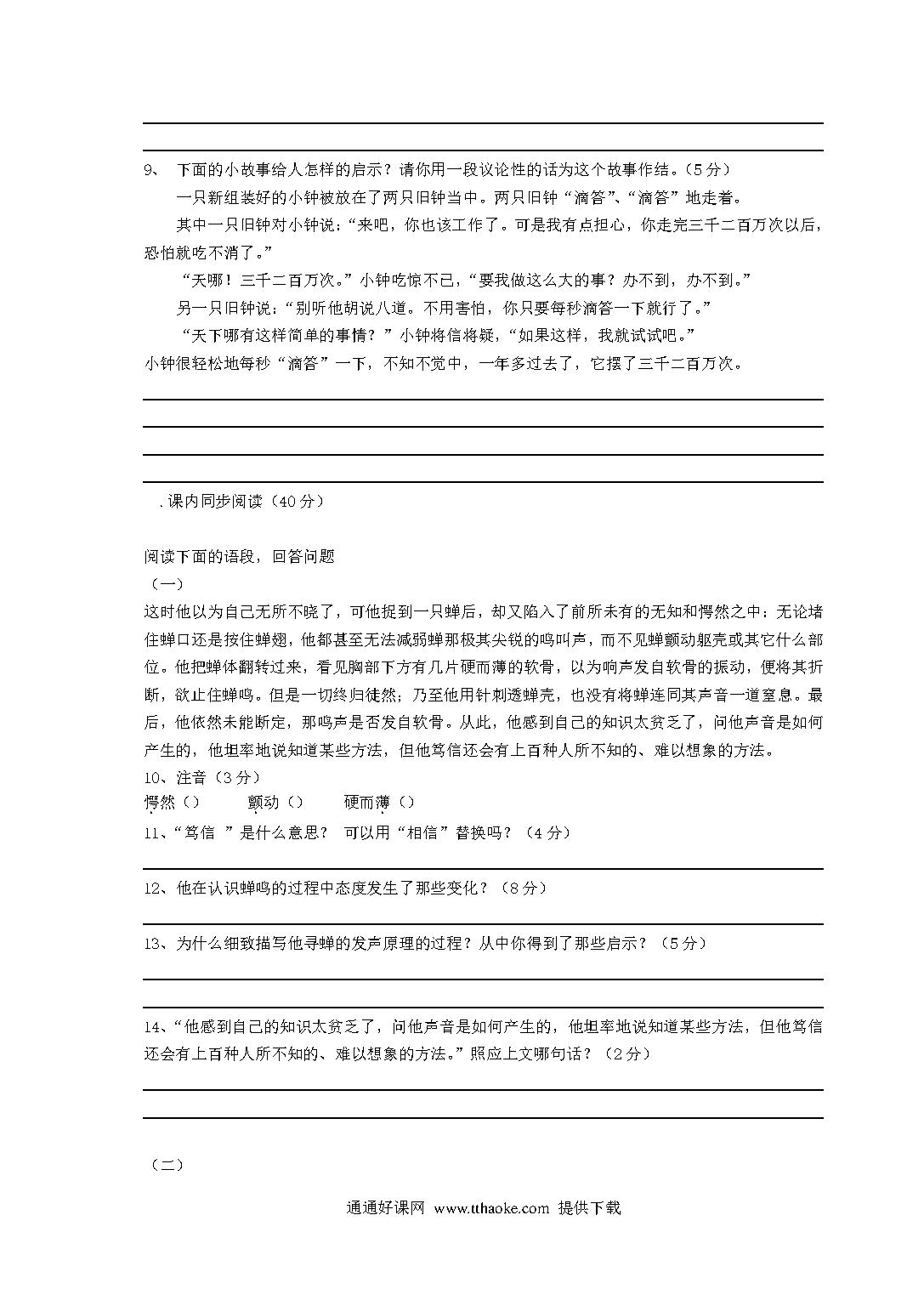 9、 下面的小故事给人怎样的启示？请你用一段议论性的话为这个故事作结。(5分)

一只新组装好的小钟被放在了两只旧钟当中。两只旧钟“滴答”、“滴答”地走着。

其中一只旧钟对小钟说：“来吧，你也该工作了。可是我有点担心，你走完三千二百万次以后，恐怕就吃不消了。”

“天哪！三千二百万次。”小钟吃惊不已，“要我做这么大的事？办不到，办不到。”

另一只旧钟说：“别听他胡说八道。不用害怕，你只要每秒滴答一下就行了。”

“天下哪有这样简单的事情？”小钟将信将疑，“如果这样，我就试试吧。”

小钟很轻松地每秒“滴答”一下，不知不觉中，一年多过去了，它摆了三千二百万次。

.课内同步阅读（40分）

阅读下面的语段，回答问题

（一）

这时他以为自己无所不晓了，可他捉到一只蝉后，却又陷入了前所未有的无知和愕然之中：无论堵住蝉口还是按住蝉翅，他都甚至无法减弱蝉那极其尖锐的鸣叫声，而不见蝉颤动躯壳或其它什么部位。他把蝉体翻转过来，看见胸部下方有几片硬而薄的软骨，以为响声发自软骨的振动，便将其折断，欲止住蝉鸣。但是一切终归徒然；乃至他用针刺透蝉壳，也没有将蝉连同其声音一道窒息。最后，他依然未能断定，那鸣声是否发自软骨。从此，他感到自己的知识太贫乏了，问他声音是如何产生的，他坦率地说知道某些方法，但他笃信还会有上百种人所不知的、难以想象的方法。

10、注音（3分）

愕然（）　　颤动（）　　硬而薄（）

11、“笃信 ”是什么意思？ 可以用“相信”替换吗？（4分）

12、他在认识蝉鸣的过程中态度发生了那些变化？（8分）

13、为什么细致描写他寻蝉的发声原理的过程？从中你得到了那些启示？（5分）

14、“他感到自己的知识太贫乏了，问他声音是如何产生的，他坦率地说知道某些方法，但他笃信还会有上百种人所不知的、难以想象的方法。”照应上文哪句话？（2分）

（二）

通通好课网 www.tthaoke.com 提供下载